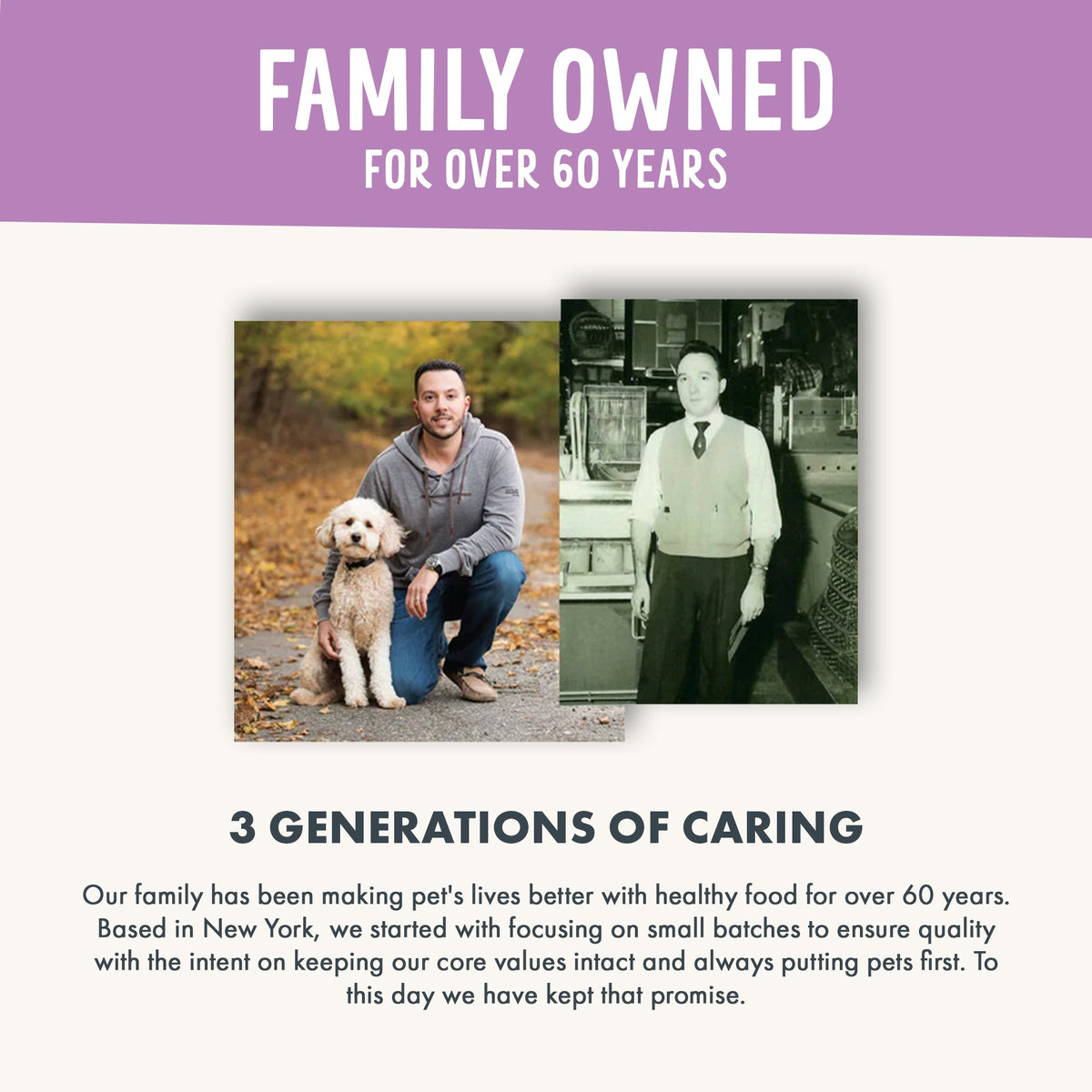 FAMILY OWNED
FOR OVER 60 YEARS

3 GENERATIONS OF CARING

Our family has been making pet's lives better with healthy food for over 60 years. Based in New York, we started with focusing on small batches to ensure quality with the intent on keeping our core values intact and always putting pets first. To this day we have kept that promise.